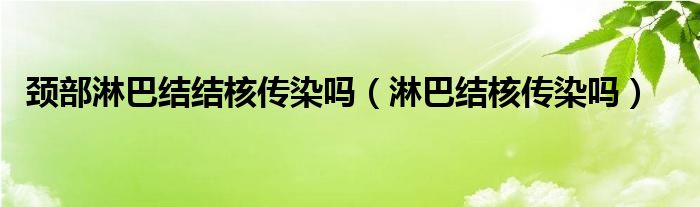 颈部淋巴结结核传染吗（淋巴结核传染吗）